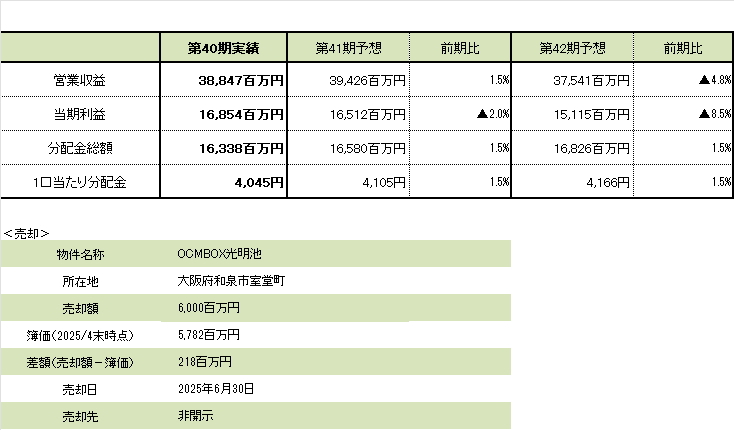 |  | 第40期実績 | 第41期予想 | 前期比 | 第42期予想 | 前期比 |
|---|---|---|---|---|---|
| 営業収益 | 38,847百万円 | 39,426百万円 | 1.5% | 37,541百万円 | ▲4.8% |
| 当期利益 | 16,854百万円 | 16,512百万円 | ▲2.0% | 15,115百万円 | ▲8.5% |
| 分配金総額 | 16,338百万円 | 16,580百万円 | 1.5% | 16,826百万円 | 1.5% |
| 1口当たり分配金 | 4,045円 | 4,105円 | 1.5% | 4,166円 | 1.5% |

＜売却＞

| 物件名称 | OCMBOX光明池 |
|---|---|
| 所在地 | 大阪府和泉市室堂町 |
| 売却額 | 6,000百万円 |
| 簿価(2025/4末時点) | 5,782百万円 |
| 差額(売却額－簿価) | 218百万円 |
| 売却日 | 2025年6月30日 |
| 売却先 | 非開示 |